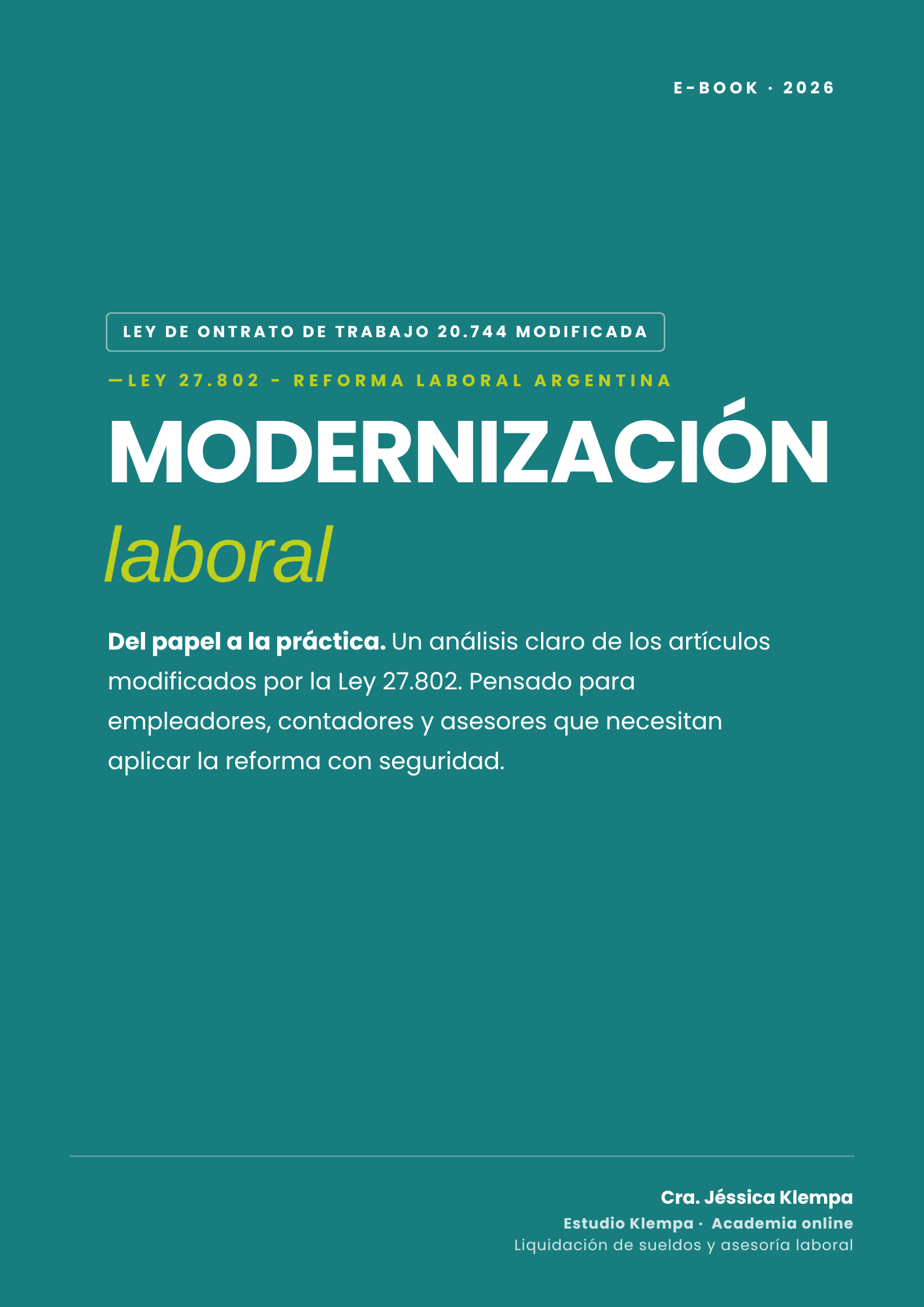 E-BOOK · 2026

LEY DE ONTRATO DE TRABAJO 20.744 MODIFICADA

—LEY 27.802 - REFORMA LABORAL ARGENTINA

MODERNIZACIÓN
laboral

Del papel a la práctica. Un análisis claro de los artículos modificados por la Ley 27.802. Pensado para empleadores, contadores y asesores que necesitan aplicar la reforma con seguridad.

Cra. Jéssica Klempa
Estudio Klempa · Academia online
Liquidación de sueldos y asesoría laboral